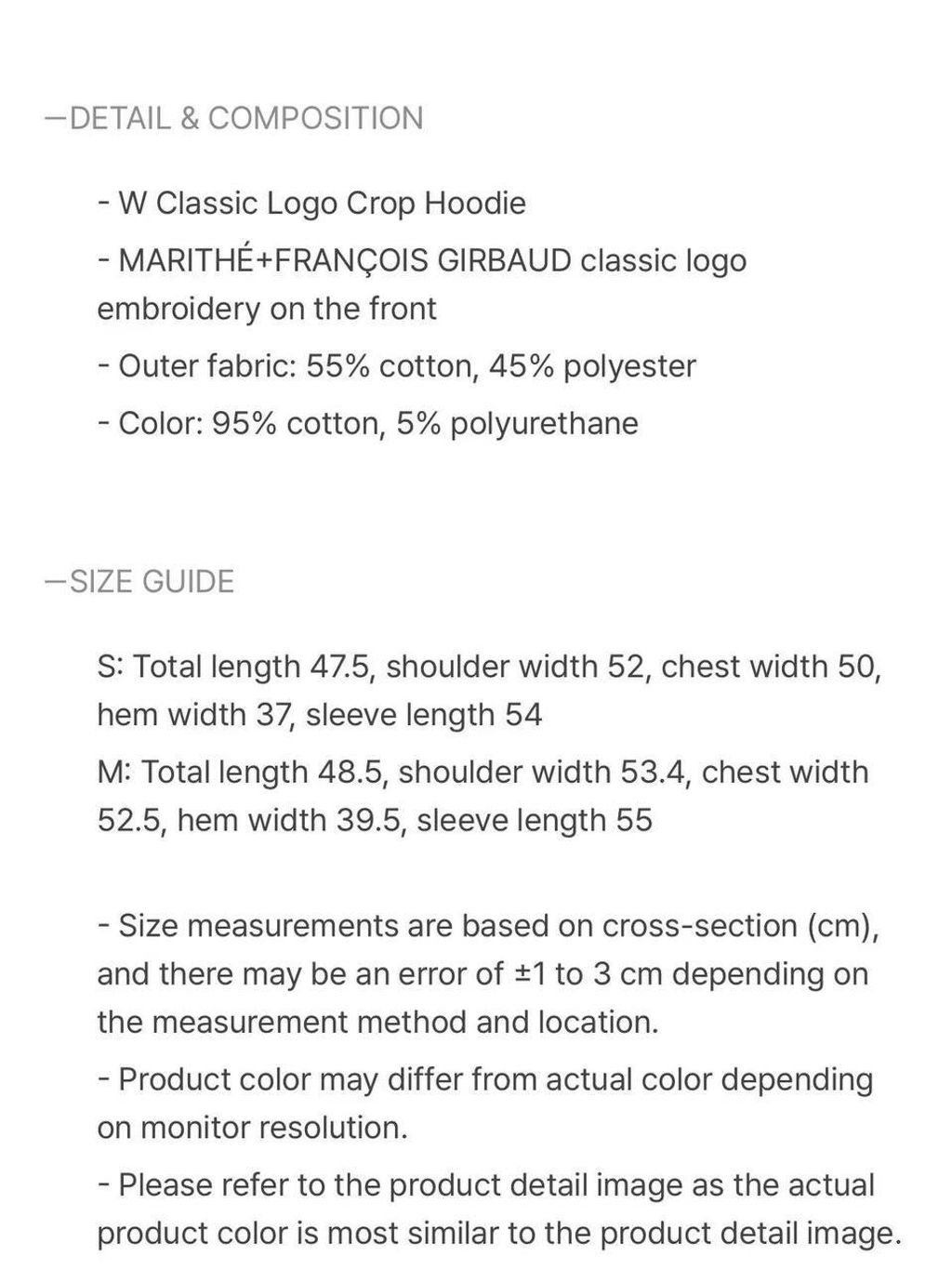 —DETAIL & COMPOSITION

- W Classic Logo Crop Hoodie
- MARITHÉ+FRANÇOIS GIRBAUD classic logo embroidery on the front
- Outer fabric: 55% cotton, 45% polyester
- Color: 95% cotton, 5% polyurethane

—SIZE GUIDE

S: Total length 47.5, shoulder width 52, chest width 50, hem width 37, sleeve length 54
M: Total length 48.5, shoulder width 53.4, chest width 52.5, hem width 39.5, sleeve length 55

- Size measurements are based on cross-section (cm), and there may be an error of ±1 to 3 cm depending on the measurement method and location.
- Product color may differ from actual color depending on monitor resolution.
- Please refer to the product detail image as the actual product color is most similar to the product detail image.